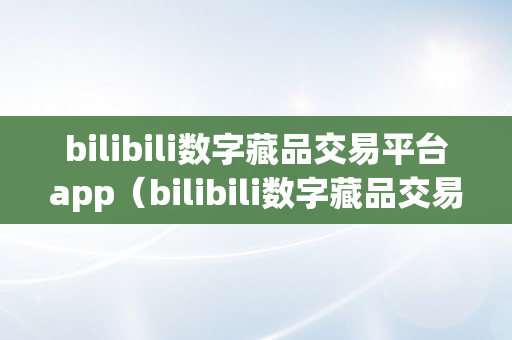 bilibili数字藏品交易平台app（bilibili数字藏品交易